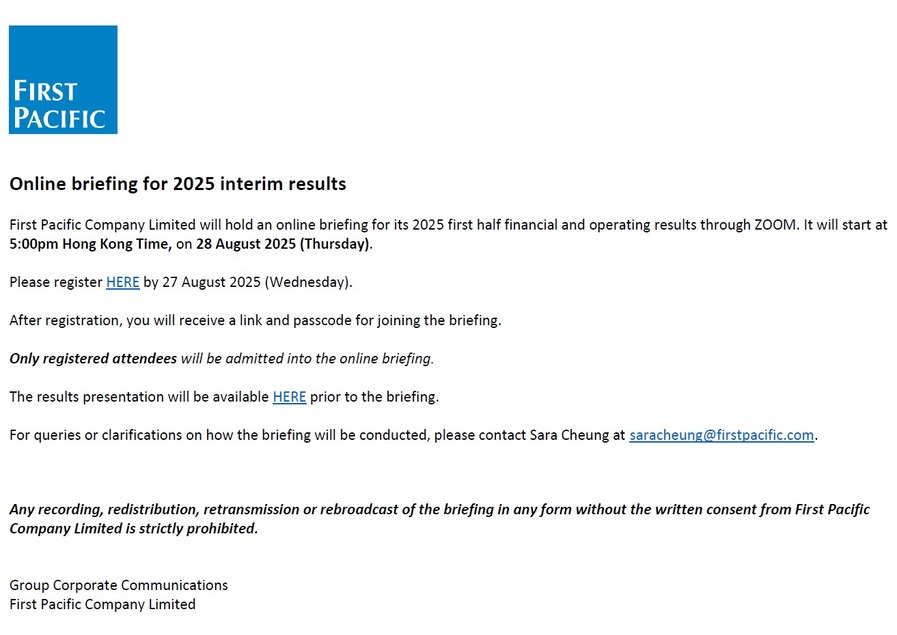 FIRST PACIFIC

Online briefing for 2025 interim results

First Pacific Company Limited will hold an online briefing for its 2025 first half financial and operating results through ZOOM. It will start at 5:00pm Hong Kong Time, on 28 August 2025 (Thursday).

Please register HERE by 27 August 2025 (Wednesday).

After registration, you will receive a link and passcode for joining the briefing.

Only registered attendees will be admitted into the online briefing.

The results presentation will be available HERE prior to the briefing.

For queries or clarifications on how the briefing will be conducted, please contact Sara Cheung at saracheung@firstpacific.com.

Any recording, redistribution, retransmission or rebroadcast of the briefing in any form without the written consent from First Pacific Company Limited is strictly prohibited.

Group Corporate Communications
First Pacific Company Limited